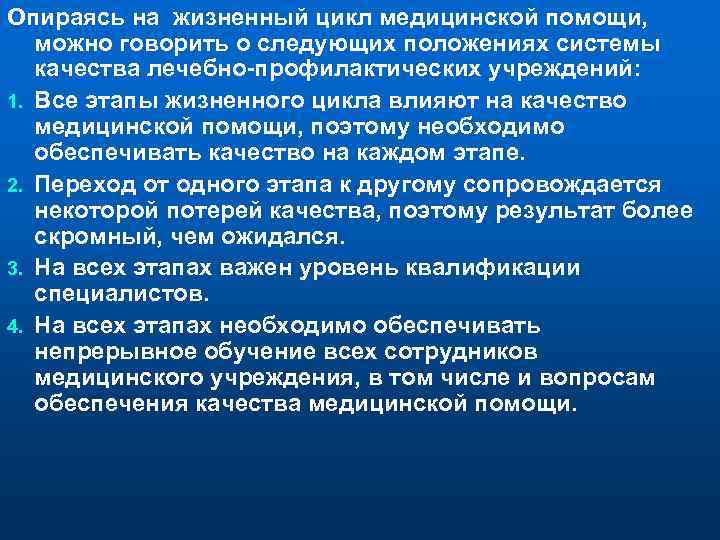 Опираясь на жизненный цикл медицинской помощи, можно говорить о следующих положениях системы качества лечебно-профилактических учреждений:

1. Все этапы жизненного цикла влияют на качество медицинской помощи, поэтому необходимо обеспечивать качество на каждом этапе.
2. Переход от одного этапа к другому сопровождается некоторой потерей качества, поэтому результат более скромный, чем ожидался.
3. На всех этапах важен уровень квалификации специалистов.
4. На всех этапах необходимо обеспечивать непрерывное обучение всех сотрудников медицинского учреждения, в том числе и вопросам обеспечения качества медицинской помощи.